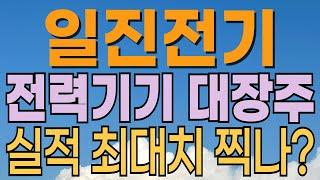 일진전기
전력기기 대장주
실적 최대치 찍나?